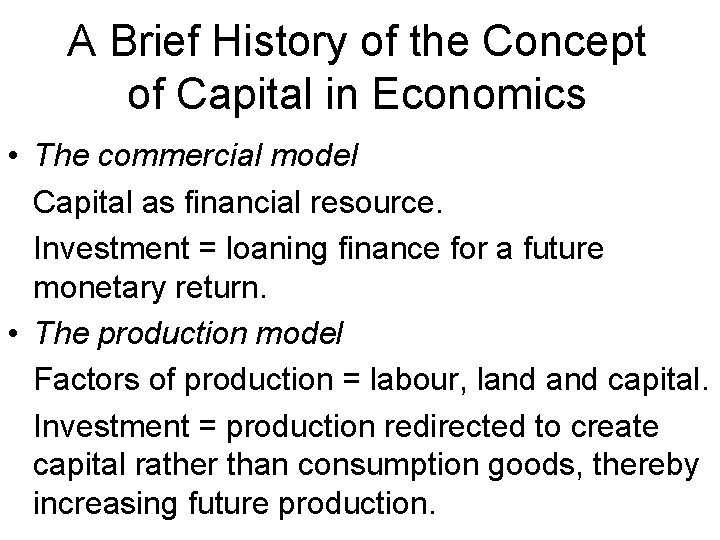 A Brief History of the Concept of Capital in Economics

• The commercial model

Capital as financial resource.

Investment = loaning finance for a future monetary return.

• The production model

Factors of production = labour, land and capital.

Investment = production redirected to create capital rather than consumption goods, thereby increasing future production.